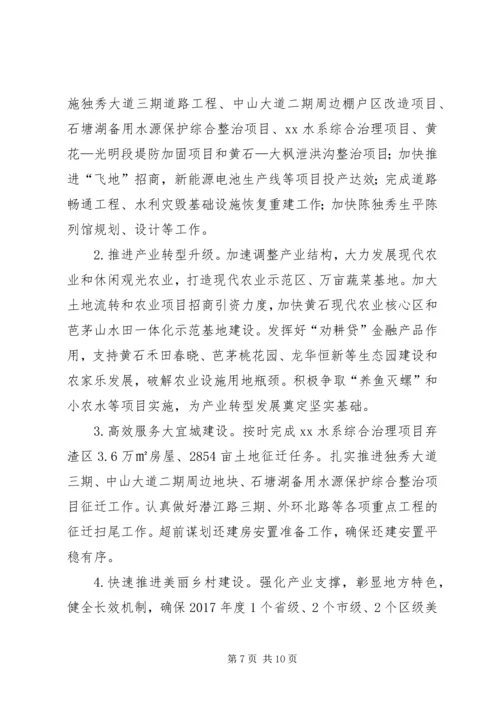 施独秀大道三期道路工程、中山大道二期周边棚户区改造项目、石塘湖备用水源保护综合整治项目、xx 水系综合治理项目、黄花—光明段堤防加固项目和黄石—大枫泄洪沟整治项目；加快推进“飞地”招商，新能源电池生产线等项目投产达效；完成道路畅通工程、水利灾毁基础设施恢复重建工作；加快陈独秀生平陈列馆规划、设计等工作。

2. 推进产业转型升级。加速调整产业结构，大力发展现代农业和休闲观光农业，打造现代农业示范区、万亩蔬菜基地。加大土地流转和农业项目招商引资力度，加快黄石现代农业核心区和芭茅山水田一体化示范基地建设。发挥好“劝耕贷”金融产品作用，支持黄石禾田春晓、芭茅桃花园、龙华恒新等生态园建设和农家乐发展，破解农业设施用地瓶颈。积极争取“养鱼灭螺”和小农水等项目实施，为产业转型发展奠定坚实基础。

3. 高效服务大宜城建设。按时完成 xx 水系综合治理项目弃渣区 3.6 万㎡房屋、2854 亩土地征迁任务。扎实推进独秀大道三期、中山大道二期周边地块、石塘湖备用水源保护综合整治项目征迁工作。认真做好潜江路三期、外环北路等各项重点工程的征迁扫尾工作。超前谋划还建房安置准备工作，确保还建安置平稳有序。

4. 快速推进美丽乡村建设。强化产业支撑，彰显地方特色，健全长效机制，确保 2017 年度 1 个省级、2 个市级、2 个区级美

第 7 页 共 10 页